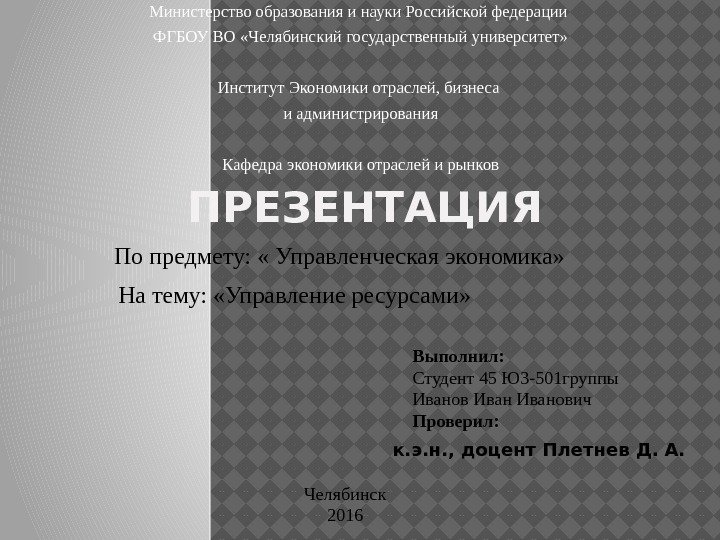 Министерство образования и науки Российской федерации
ФГБОУ ВО «Челябинский государственный университет»

Институт Экономики отраслей, бизнеса
и администрирования

Кафедра экономики отраслей и рынков

ПРЕЗЕНТАЦИЯ

По предмету: « Управленческая экономика»

На тему: «Управление ресурсами»

Выполнил:
Студент 45 ЮЗ-501группы
Иванов Иван Иванович
Проверил:
к.э.н., доцент Плетнев Д. А.

Челябинск
2016